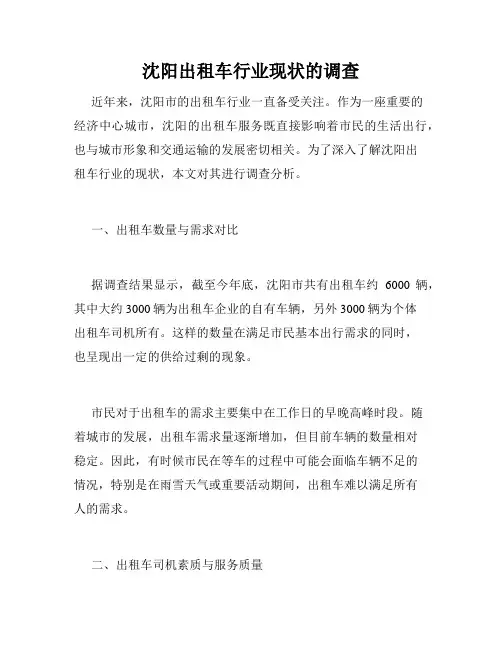 沈阳出租车行业现状的调查

近年来，沈阳市的出租车行业一直备受关注。作为一座重要的经济中心城市，沈阳的出租车服务既直接影响着市民的生活出行，也与城市形象和交通运输的发展密切相关。为了深入了解沈阳出租车行业的现状，本文对其进行调查分析。

一、出租车数量与需求对比

据调查结果显示，截至今年底，沈阳市共有出租车约 6000 辆，其中大约 3000 辆为出租车企业的自有车辆，另外 3000 辆为个体出租车司机所有。这样的数量在满足市民基本出行需求的同时，也呈现出一定的供给过剩的现象。

市民对于出租车的需求主要集中在工作日的早晚高峰时段。随着城市的发展，出租车需求量逐渐增加，但目前车辆的数量相对稳定。因此，有时候市民在等车的过程中可能会面临车辆不足的情况，特别是在雨雪天气或重要活动期间，出租车难以满足所有人的需求。

二、出租车司机素质与服务质量